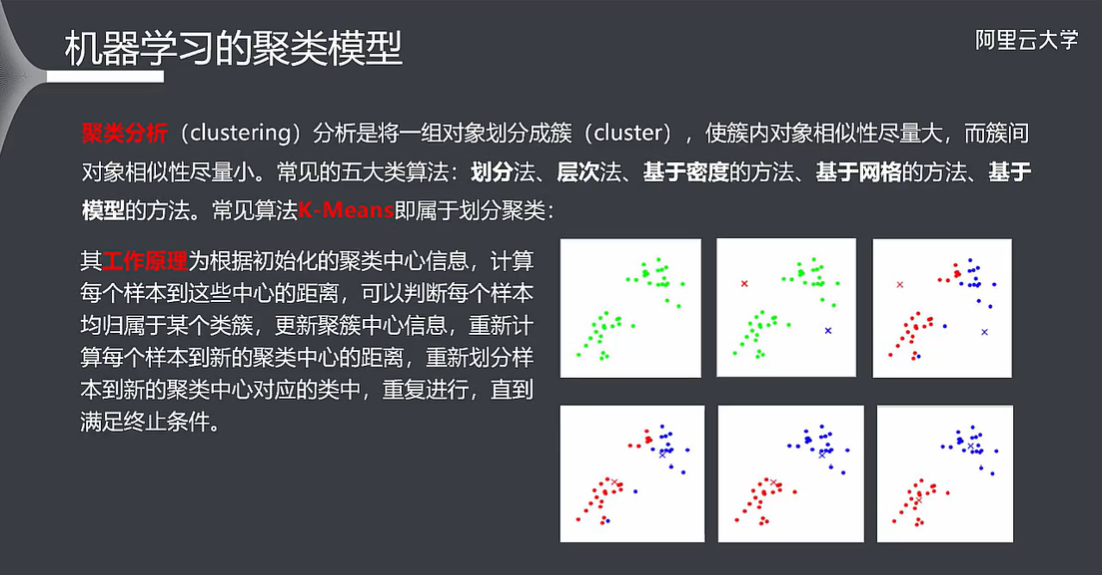 机器学习的聚类模型

阿里云大学

聚类分析（clustering）分析是将一组对象划分成簇（cluster），使簇内对象相似性尽量大，而簇间对象相似性尽量小。常见的五大类算法：划分法、层次法、基于密度的方法、基于网格的方法、基于模型的方法。常见算法K-Means即属于划分聚类：

其工作原理为根据初始化的聚类中心信息，计算每个样本到这些中心的距离，可以判断每个样本均归属于某个类簇，更新聚簇中心信息，重新计算每个样本到新的聚类中心的距离，重新划分样本到新的聚类中心对应的类中，重复进行，直到满足终止条件。